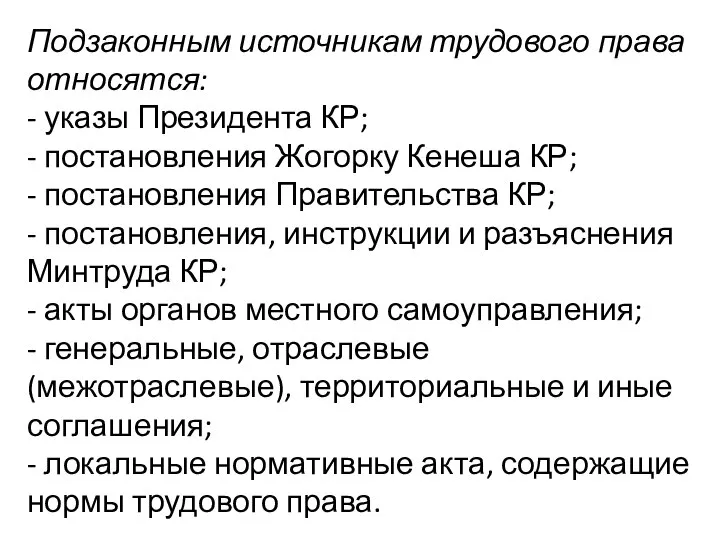 Подзаконным источникам трудового права относятся:
- указы Президента КР;
- постановления Жогорку Кенеша КР;
- постановления Правительства КР;
- постановления, инструкции и разъяснения Минтруда КР;
- акты органов местного самоуправления;
- генеральные, отраслевые (межотраслевые), территориальные и иные соглашения;
- локальные нормативные акта, содержащие нормы трудового права.